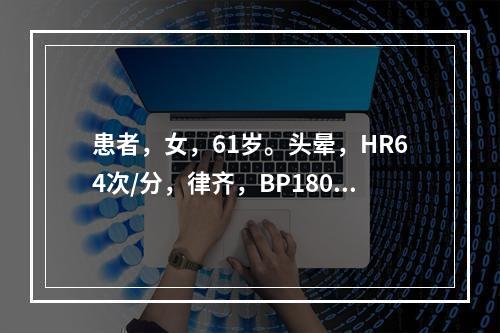 患者，女，61岁。头晕，HR64次/分，律齐，BP180...